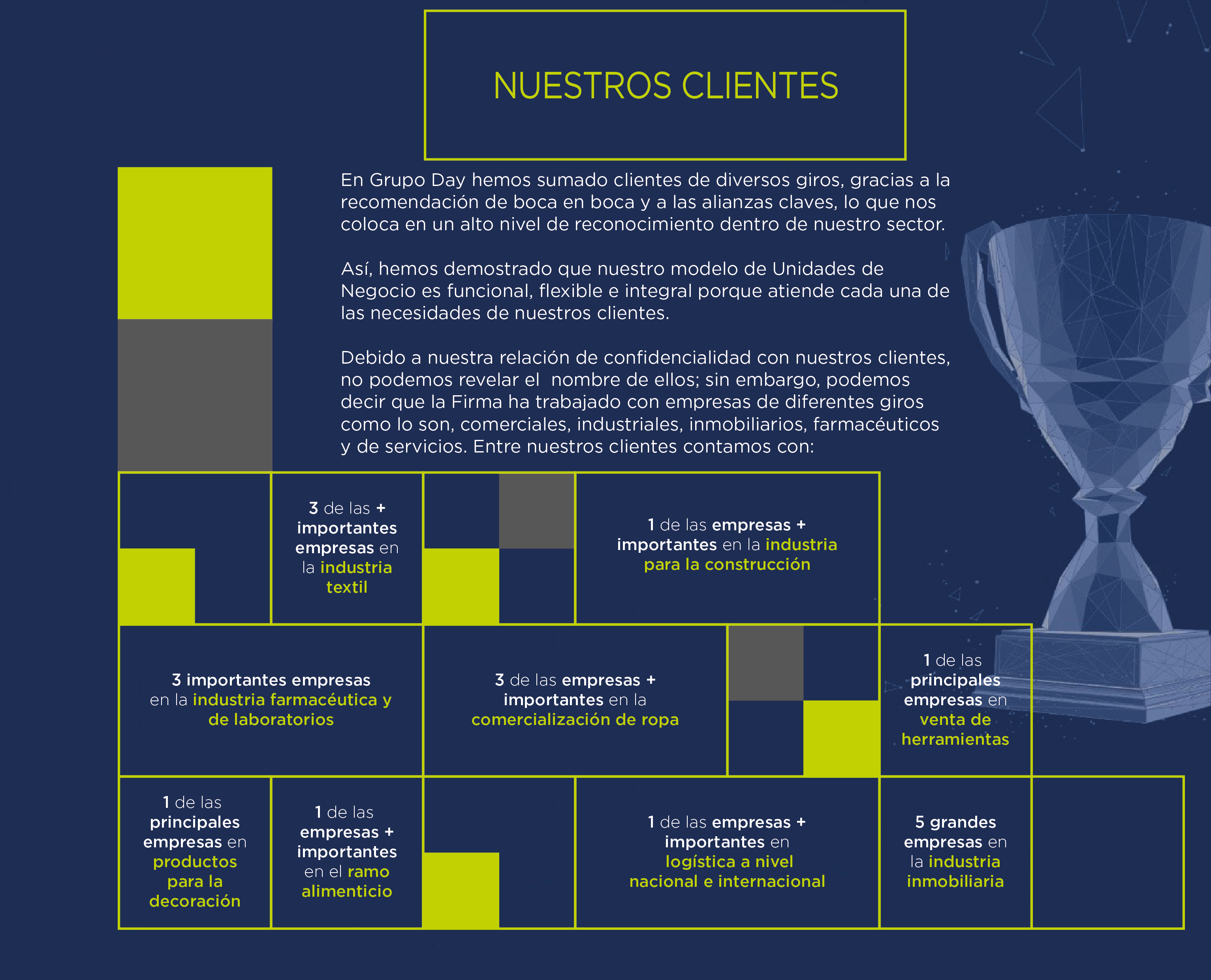 NUESTROS CLIENTES

En Grupo Day hemos sumado clientes de diversos giros, gracias a la recomendación de boca en boca y a las alianzas claves, lo que nos coloca en un alto nivel de reconocimiento dentro de nuestro sector.

Así, hemos demostrado que nuestro modelo de Unidades de Negocio es funcional, flexible e integral porque atiende cada una de las necesidades de nuestros clientes.

Debido a nuestra relación de confidencialidad con nuestros clientes, no podemos revelar el nombre de ellos; sin embargo, podemos decir que la Firma ha trabajado con empresas de diferentes giros como lo son, comerciales, industriales, inmobiliarios, farmacéuticos y de servicios. Entre nuestros clientes contamos con:

3 de las + importantes empresas en la industria textil

1 de las empresas + importantes en la industria para la construcción

3 importantes empresas en la industria farmacéutica y de laboratorios

3 de las empresas + importantes en la comercialización de ropa

1 de las principales empresas en venta de herramientas

1 de las principales empresas en productos para la decoración

1 de las empresas + importantes en el ramo alimenticio

1 de las empresas + importantes en logística a nivel nacional e internacional

5 grandes empresas en la industria inmobiliaria